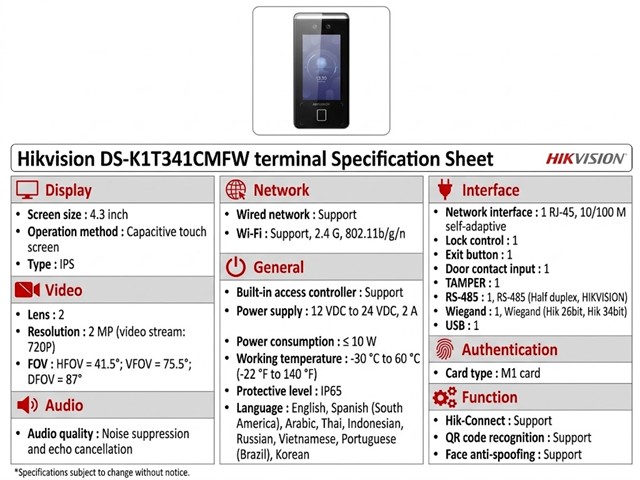 Hikvision DS-K1T341CMFW terminal Specification Sheet

HIKVISION

Display

• Screen size : 4.3 inch
• Operation method : Capacitive touch screen
• Type : IPS

Video

• Lens : 2
• Resolution : 2 MP (video stream: 720P)
• FOV : HFOV = 41.5°; VFOV = 75.5°; DFOV = 87°

Audio

• Audio quality : Noise suppression and echo cancellation

Network

• Wired network : Support
• Wi-Fi : Support, 2.4 G, 802.11b/g/n

General

• Built-in access controller : Support
• Power supply : 12 VDC to 24 VDC, 2 A
• Power consumption : ≤ 10 W
• Working temperature : -30 °C to 60 °C (-22 °F to 140 °F)
• Protective level : IP65
• Language : English, Spanish (South America), Arabic, Thai, Indonesian, Russian, Vietnamese, Portuguese (Brazil), Korean

Interface

• Network interface : 1 RJ-45, 10/100 M self-adaptive
• Lock control : 1
• Exit button : 1
• Door contact input : 1
• TAMPER : 1
• RS-485 : 1, RS-485 (Half duplex, HIKVISION)
• Wiegand : 1, Wiegand (Hik 26bit, Hik 34bit)
• USB : 1

Authentication

• Card type : M1 card

Function

• Hik-Connect : Support
• QR code recognition : Support
• Face anti-spoofing : Support

*Specifications subject to change without notice.